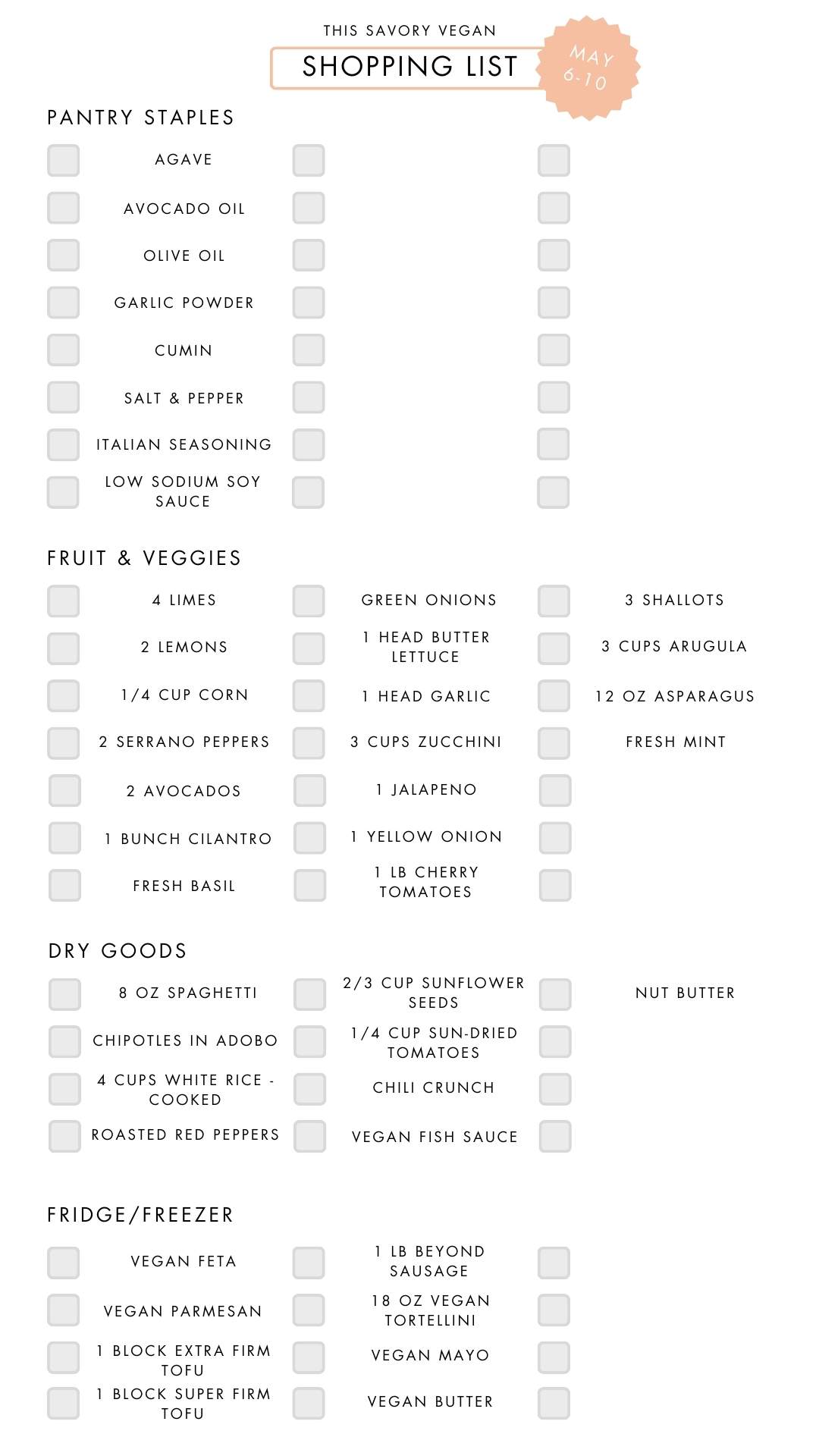 THIS SAVORY VEGAN

SHOPPING LIST

MAY 6-10

PANTRY STAPLES

AGAVE
AVOCADO OIL
OLIVE OIL
GARLIC POWDER
CUMIN
SALT & PEPPER
ITALIAN SEASONING
LOW SODIUM SOY SAUCE

FRUIT & VEGGIES

4 LIMES
2 LEMONS
1/4 CUP CORN
2 SERRANO PEPPERS
2 AVOCADOS
1 BUNCH CILANTRO
FRESH BASIL

GREEN ONIONS
1 HEAD BUTTER LETTUCE
1 HEAD GARLIC
3 CUPS ZUCCHINI
1 JALAPENO
1 YELLOW ONION
1 LB CHERRY TOMATOES

3 SHALLOTS
3 CUPS ARUGULA
12 OZ ASPARAGUS
FRESH MINT

DRY GOODS

8 OZ SPAGHETTI
CHIPOTLES IN ADOBO
4 CUPS WHITE RICE - COOKED
ROASTED RED PEPPERS

2/3 CUP SUNFLOWER SEEDS
1/4 CUP SUN-DRIED TOMATOES
CHILI CRUNCH
VEGAN FISH SAUCE

NUT BUTTER

FRIDGE/FREEZER

VEGAN FETA
VEGAN PARMESAN
1 BLOCK EXTRA FIRM TOFU
1 BLOCK SUPER FIRM TOFU

1 LB BEYOND SAUSAGE
18 OZ VEGAN TORTELLINI
VEGAN MAYO
VEGAN BUTTER